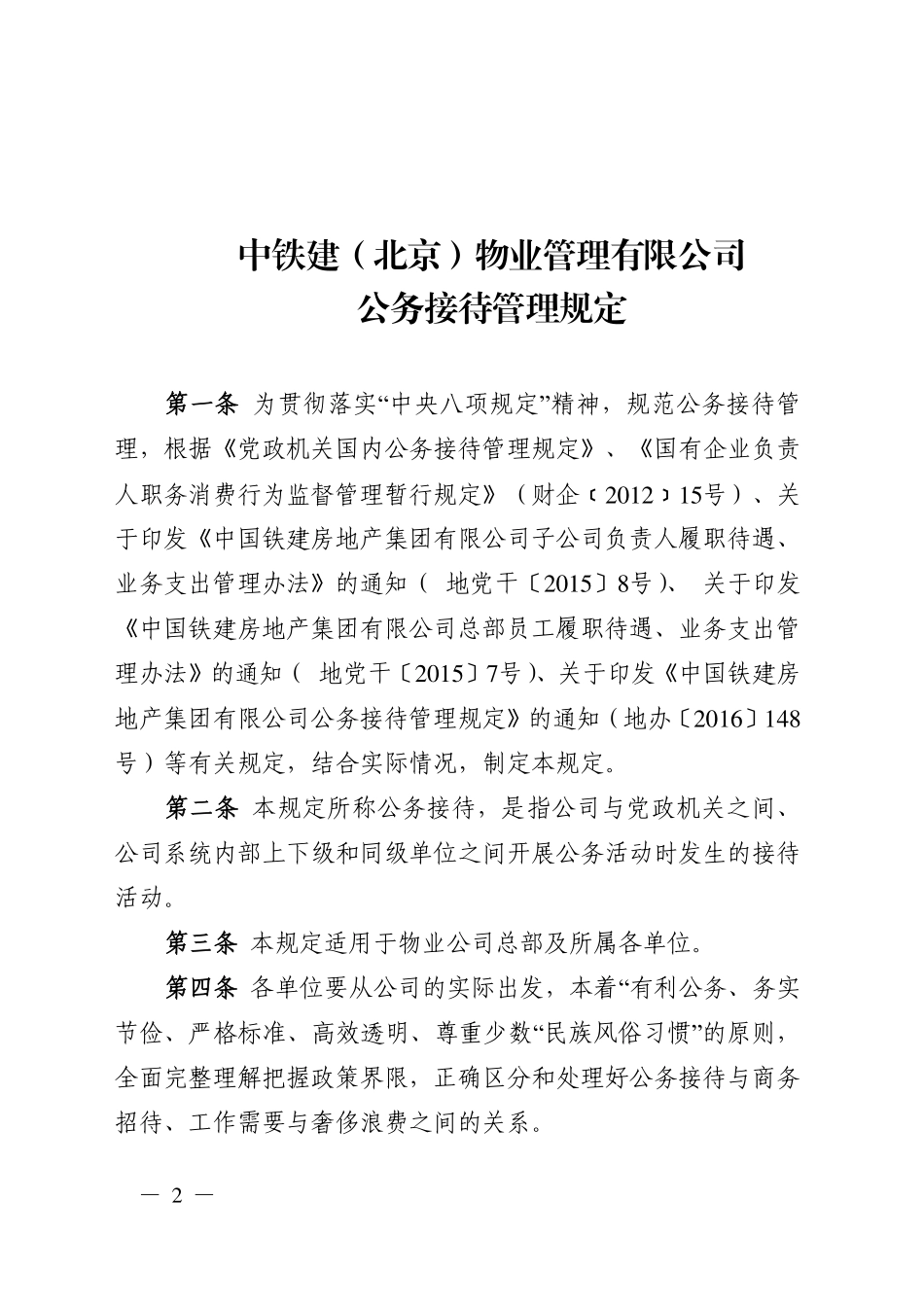 中铁建（北京）物业管理有限公司
公务接待管理规定

第一条 为贯彻落实“中央八项规定”精神，规范公务接待管理，根据《党政机关国内公务接待管理规定》、《国有企业负责人职务消费行为监督管理暂行规定》（财企〔2012〕15号）、关于印发《中国铁建房地产集团有限公司子公司负责人履职待遇、业务支出管理办法》的通知（ 地党干〔2015〕8号）、 关于印发《中国铁建房地产集团有限公司总部员工履职待遇、业务支出管理办法》的通知（ 地党干〔2015〕7号）、关于印发《中国铁建房地产集团有限公司公务接待管理规定》的通知（地办〔2016〕148号）等有关规定，结合实际情况，制定本规定。

第二条 本规定所称公务接待，是指公司与党政机关之间、公司系统内部上下级和同级单位之间开展公务活动时发生的接待活动。

第三条 本规定适用于物业公司总部及所属各单位。

第四条 各单位要从公司的实际出发，本着“有利公务、务实节俭、严格标准、高效透明、尊重少数“民族风俗习惯”的原则，全面完整理解把握政策界限，正确区分和处理好公务接待与商务招待、工作需要与奢侈浪费之间的关系。

— 2 —